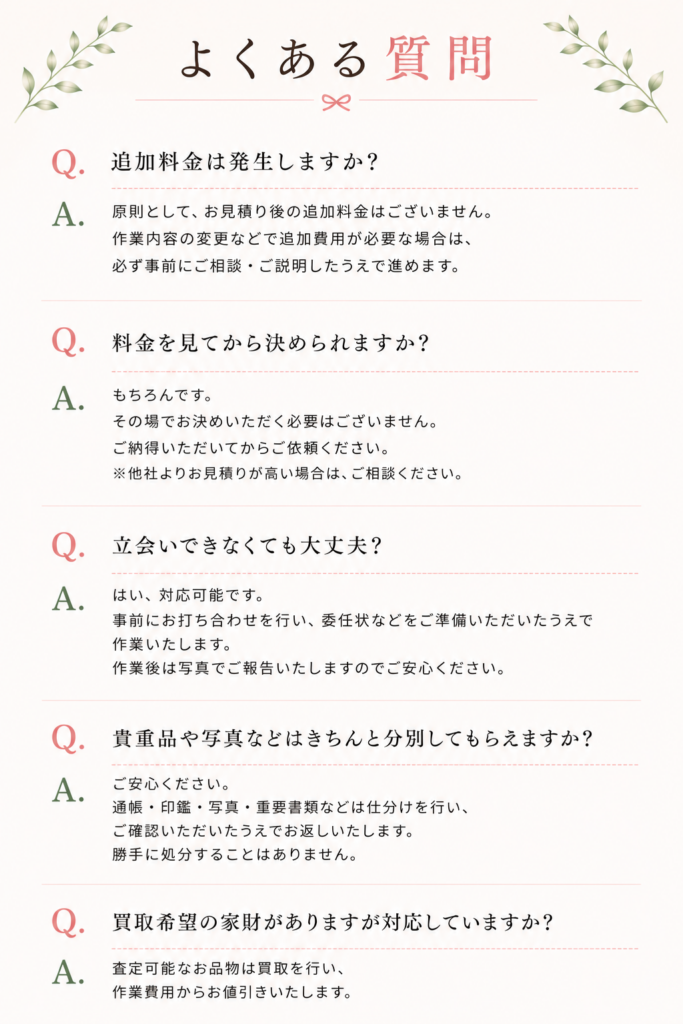 よくある質問

Q. 追加料金は発生しますか？

A. 原則として、お見積り後の追加料金はございません。
作業内容の変更などで追加費用が必要な場合は、
必ず事前にご相談・ご説明したうえで進めます。

Q. 料金を見てから決められますか？

A. もちろんです。
その場でお決めいただく必要はございません。
ご納得いただいてからご依頼ください。
※他社よりお見積りが高い場合は、ご相談ください。

Q. 立会いできなくても大丈夫？

A. はい、対応可能です。
事前にお打ち合わせを行い、委任状などをご準備いただいたうえで
作業いたします。
作業後は写真でご報告いたしますのでご安心ください。

Q. 貴重品や写真などはきちんと分別してもらえますか？

A. ご安心ください。
通帳・印鑑・写真・重要書類などは仕分けを行い、
ご確認いただいたうえでお返しいたします。
勝手に処分することはありません。

Q. 買取希望の家財がありますが対応していますか？

A. 査定可能なお品物は買取を行い、
作業費用からお値引きいたします。